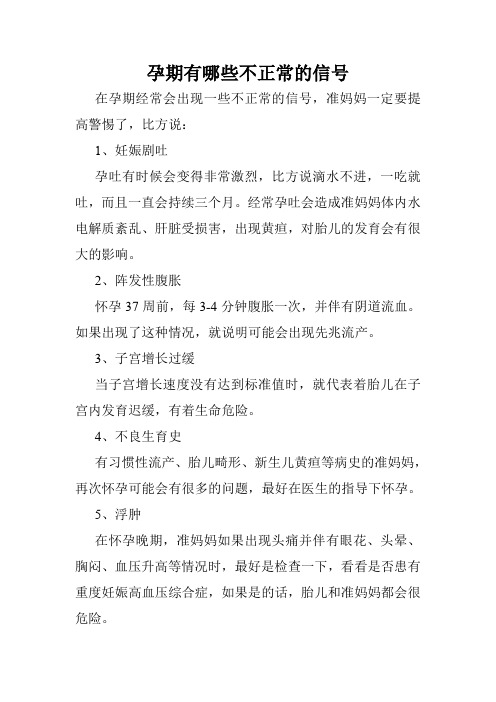 孕期有哪些不正常的信号

在孕期经常会出现一些不正常的信号，准妈妈一定要提高警惕了，比方说：

1、妊娠剧吐

孕吐有时候会变得非常激烈，比方说滴水不进，一吃就吐，而且一直会持续三个月。经常孕吐会造成准妈妈体内水电解质紊乱、肝脏受损害，出现黄疸，对胎儿的发育会有很大的影响。

2、阵发性腹胀

怀孕 37 周前，每 3-4 分钟腹胀一次，并伴有阴道流血。如果出现了这种情况，就说明可能会出现先兆流产。

3、子宫增长过缓

当子宫增长速度没有达到标准值时，就代表着胎儿在子宫内发育迟缓，有着生命危险。

4、不良生育史

有习惯性流产、胎儿畸形、新生儿黄疸等病史的准妈妈，再次怀孕可能会有很多的问题，最好在医生的指导下怀孕。

5、浮肿

在怀孕晚期，准妈妈如果出现头痛并伴有眼花、头晕、胸闷、血压升高等情况时，最好是检查一下，看看是否患有重度妊娠高血压综合症，如果是的话，胎儿和准妈妈都会很危险。